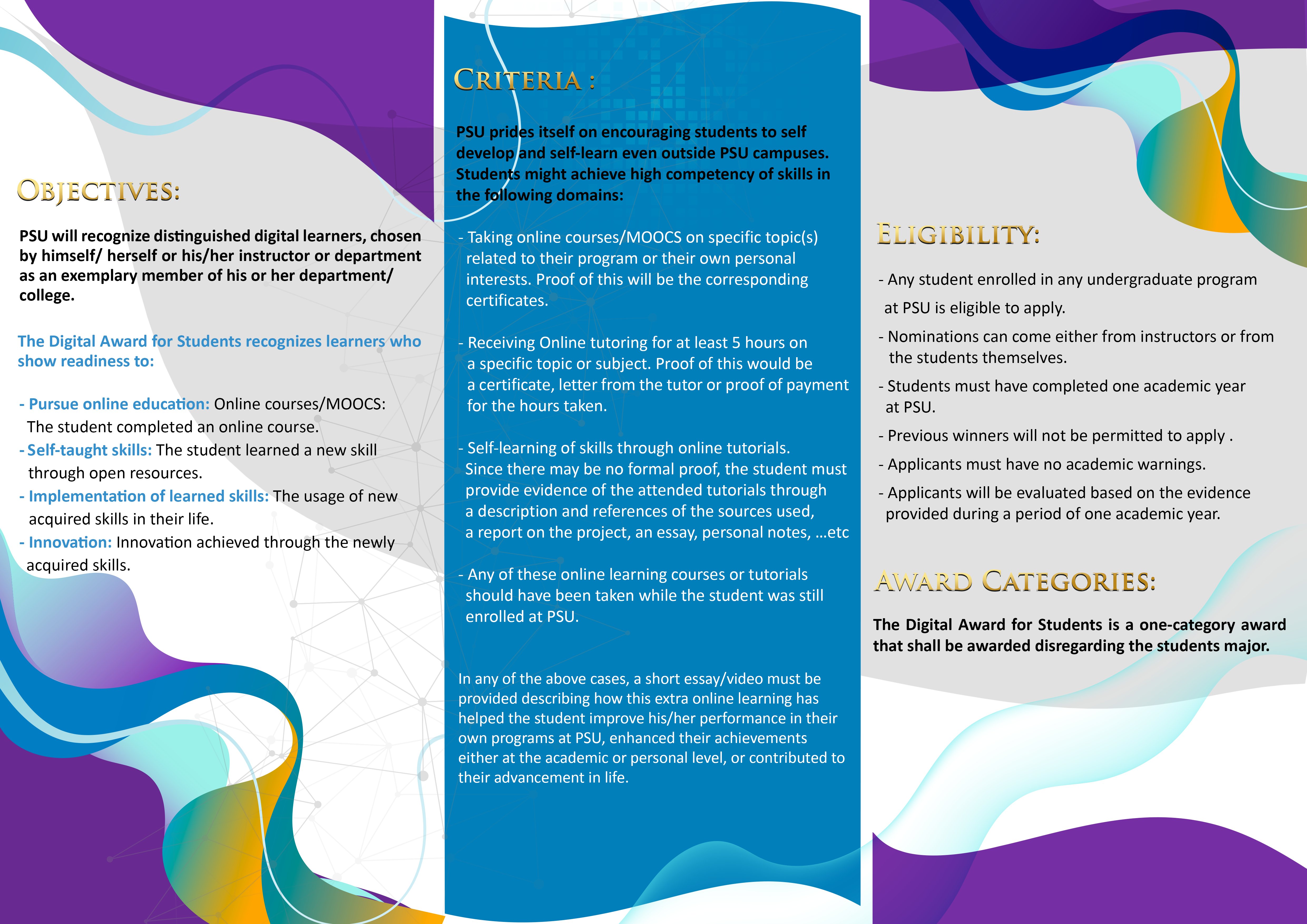 OBJECTIVES:

PSU will recognize distinguished digital learners, chosen by himself/ herself or his/her instructor or department as an exemplary member of his or her department/ college.

The Digital Award for Students recognizes learners who show readiness to:

- Pursue online education: Online courses/MOOCS: The student completed an online course.
- Self-taught skills: The student learned a new skill through open resources.
- Implementation of learned skills: The usage of new acquired skills in their life.
- Innovation: Innovation achieved through the newly acquired skills.

CRITERIA :

PSU prides itself on encouraging students to self develop and self-learn even outside PSU campuses. Students might achieve high competency of skills in the following domains:

- Taking online courses/MOOCS on specific topic(s) related to their program or their own personal interests. Proof of this will be the corresponding certificates.

- Receiving Online tutoring for at least 5 hours on a specific topic or subject. Proof of this would be a certificate, letter from the tutor or proof of payment for the hours taken.

- Self-learning of skills through online tutorials. Since there may be no formal proof, the student must provide evidence of the attended tutorials through a description and references of the sources used, a report on the project, an essay, personal notes, …etc

- Any of these online learning courses or tutorials should have been taken while the student was still enrolled at PSU.

In any of the above cases, a short essay/video must be provided describing how this extra online learning has helped the student improve his/her performance in their own programs at PSU, enhanced their achievements either at the academic or personal level, or contributed to their advancement in life.

ELIGIBILITY:

- Any student enrolled in any undergraduate program at PSU is eligible to apply.
- Nominations can come either from instructors or from the students themselves.
- Students must have completed one academic year at PSU.
- Previous winners will not be permitted to apply .
- Applicants must have no academic warnings.
- Applicants will be evaluated based on the evidence provided during a period of one academic year.

AWARD CATEGORIES:

The Digital Award for Students is a one-category award that shall be awarded disregarding the students major.